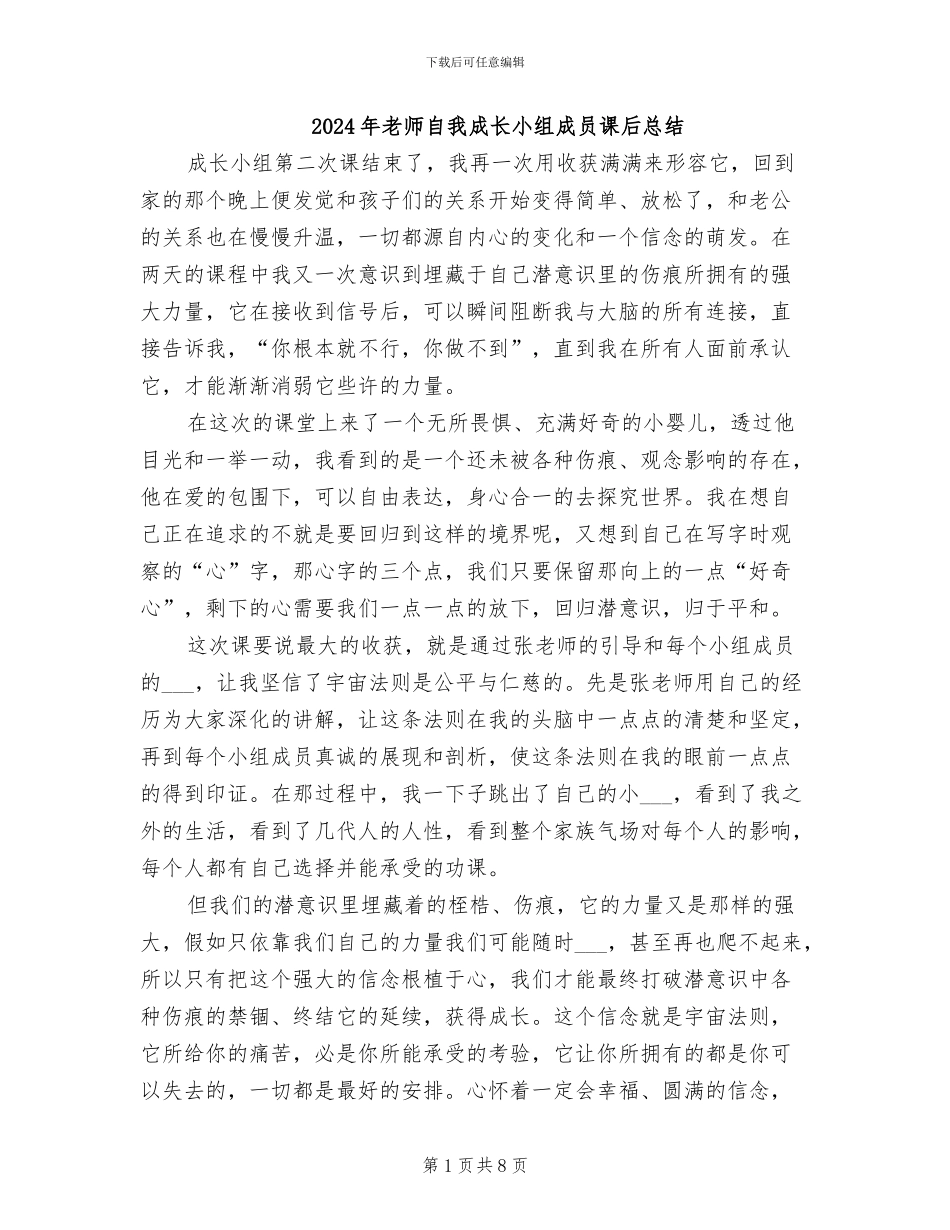 下载后可任意编辑

2024年老师自我成长小组成员课后总结

成长小组第二次课结束了，我再一次用收获满满来形容它，回到家的那个晚上便发觉和孩子们的关系开始变得简单、放松了，和老公的关系也在慢慢升温，一切都源自内心的变化和一个信念的萌发。在两天的课程中我又一次意识到埋藏于自己潜意识里的伤痕所拥有的强大力量，它在接收到信号后，可以瞬间阻断我与大脑的所有连接，直接告诉我，“你根本就不行，你做不到”，直到我在所有人面前承认它，才能渐渐消弱它些许的力量。

在这次的课堂上来了一个无所畏惧、充满好奇的小婴儿，透过他目光和一举一动，我看到的是一个还未被各种伤痕、观念影响的存在，他在爱的包围下，可以自由表达，身心合一的去探究世界。我在想自己正在追求的不就是要回归到这样的境界呢，又想到自己在写字时观察的“心”字，那心字的三个点，我们只要保留那向上的一点“好奇心”，剩下的心需要我们一点一点的放下，回归潜意识，归于平和。

这次课要说最大的收获，就是通过张老师的引导和每个小组成员的___，让我坚信了宇宙法则是公平与仁慈的。先是张老师用自己的经历为大家深化的讲解，让这条法则在我的头脑中一点点的清楚和坚定，再到每个小组成员真诚的展现和剖析，使这条法则在我的眼前一点点的得到印证。在那过程中，我一下子跳出了自己的小___，看到了我之外的生活，看到了几代人的人性，看到整个家族气场对每个人的影响，每个人都有自己选择并能承受的功课。

但我们的潜意识里埋藏着的桎梏、伤痕，它的力量又是那样的强大，假如只依靠我们自己的力量我们可能随时___，甚至再也爬不起来，所以只有把这个强大的信念根植于心，我们才能最终打破潜意识中各种伤痕的禁锢、终结它的延续，获得成长。这个信念就是宇宙法则，它所给你的痛苦，必是你所能承受的考验，它让你所拥有的都是你可以失去的，一切都是最好的安排。心怀着一定会幸福、圆满的信念，

第1页共8页